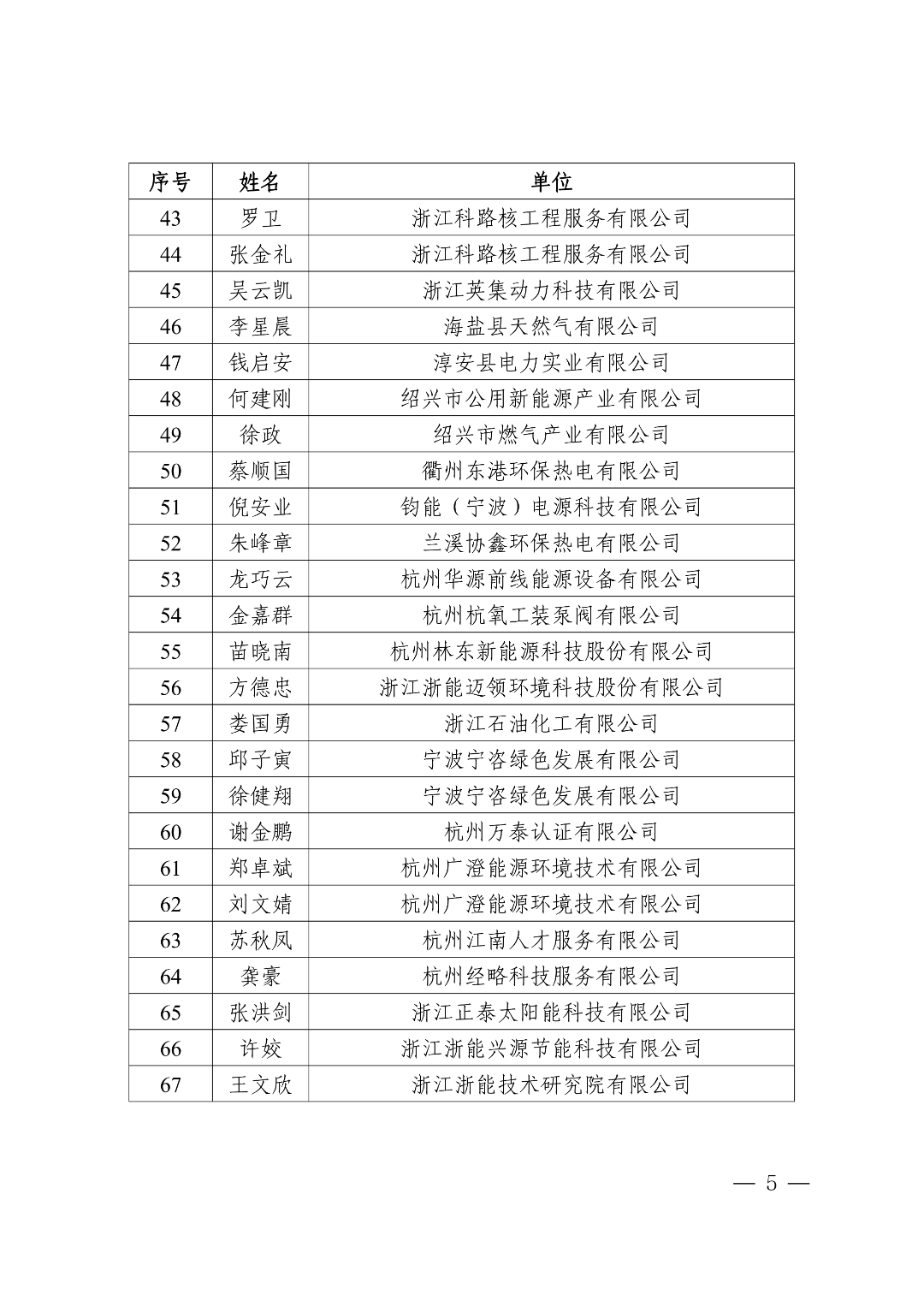 | 序号 | 姓名 | 单位 |
|---|---|---|
| 43 | 罗卫 | 浙江科路核工程服务有限公司 |
| 44 | 张金礼 | 浙江科路核工程服务有限公司 |
| 45 | 吴云凯 | 浙江英集动力科技有限公司 |
| 46 | 李星晨 | 海盐县天然气有限公司 |
| 47 | 钱启安 | 淳安县电力实业有限公司 |
| 48 | 何建刚 | 绍兴市公用新能源产业有限公司 |
| 49 | 徐政 | 绍兴市燃气产业有限公司 |
| 50 | 蔡顺国 | 衢州东港环保热电有限公司 |
| 51 | 倪安业 | 钧能（宁波）电源科技有限公司 |
| 52 | 朱峰章 | 兰溪协鑫环保热电有限公司 |
| 53 | 龙巧云 | 杭州华源前线能源设备有限公司 |
| 54 | 金嘉群 | 杭州杭氧工装泵阀有限公司 |
| 55 | 苗晓南 | 杭州林东新能源科技股份有限公司 |
| 56 | 方德忠 | 浙江浙能迈领环境科技股份有限公司 |
| 57 | 娄国勇 | 浙江石油化工有限公司 |
| 58 | 邱子寅 | 宁波宁咨绿色发展有限公司 |
| 59 | 徐健翔 | 宁波宁咨绿色发展有限公司 |
| 60 | 谢金鹏 | 杭州万泰认证有限公司 |
| 61 | 郑卓斌 | 杭州广澄能源环境技术有限公司 |
| 62 | 刘文婧 | 杭州广澄能源环境技术有限公司 |
| 63 | 苏秋凤 | 杭州江南人才服务有限公司 |
| 64 | 龚豪 | 杭州经略科技服务有限公司 |
| 65 | 张洪剑 | 浙江正泰太阳能科技有限公司 |
| 66 | 许姣 | 浙江浙能兴源节能科技有限公司 |
| 67 | 王文欣 | 浙江浙能技术研究院有限公司 |

— 5 —